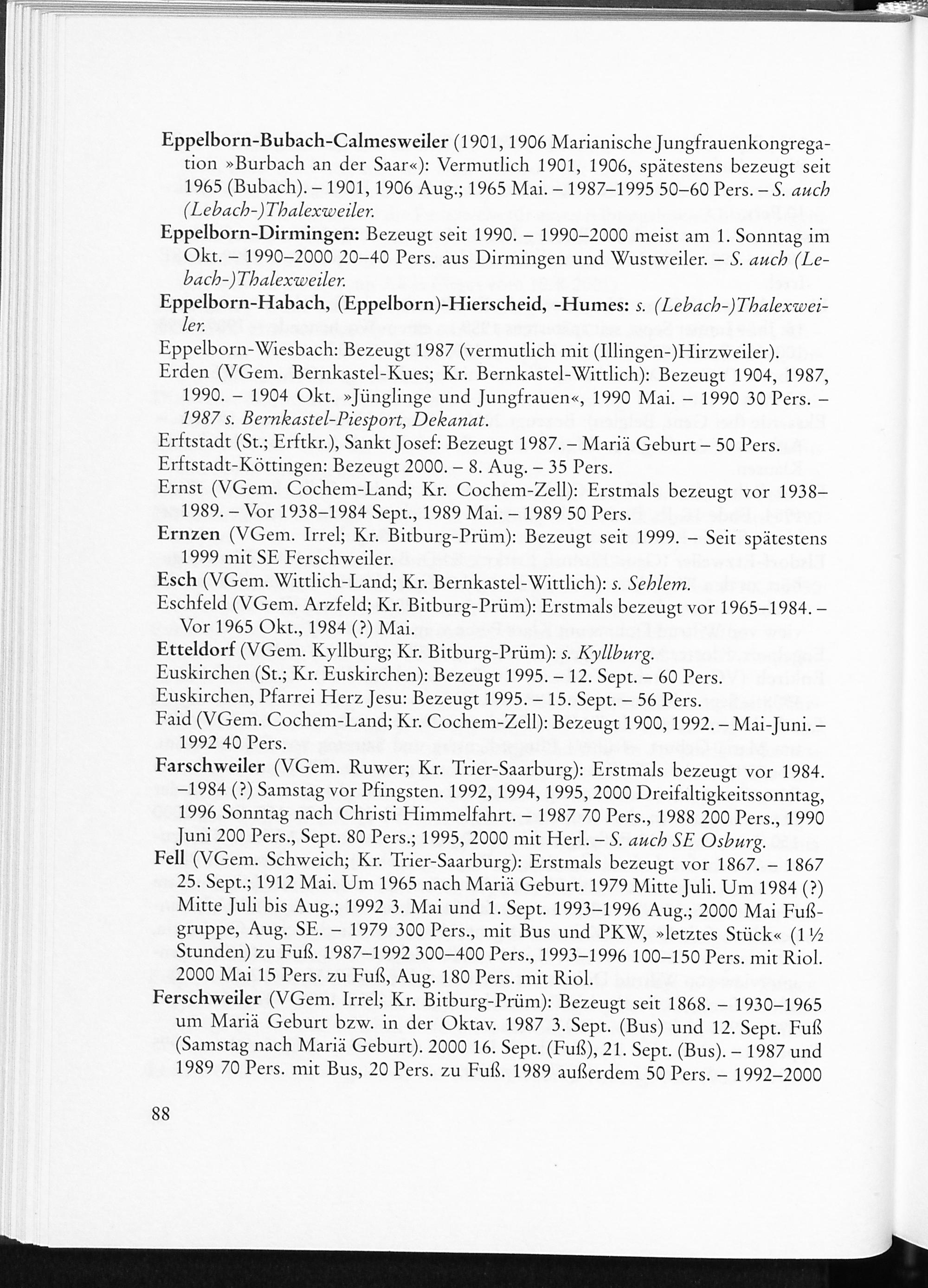 Eppelborn-Bubach-Calmesweiler (1901, 1906 Marianische Jungfrauenkongregation »Burbach an der Saar«): Vermutlich 1901, 1906, spätestens bezeugt seit 1965 (Bubach). – 1901, 1906 Aug.; 1965 Mai. – 1987–1995 50–60 Pers. – S. auch (Lebach-)Thalexweiler.

Eppelborn-Dirmingen: Bezeugt seit 1990. – 1990–2000 meist am 1. Sonntag im Okt. – 1990–2000 20–40 Pers. aus Dirmingen und Wustweiler. – S. auch (Lebach-)Thalexweiler.

Eppelborn-Habach, (Eppelborn)-Hierscheid, -Humes: s. (Lebach-)Thalexweiler.

Eppelborn-Wiesbach: Bezeugt 1987 (vermutlich mit (Illingen-)Hirzweiler).

Erden (VGem. Bernkastel-Kues; Kr. Bernkastel-Wittlich): Bezeugt 1904, 1987, 1990. – 1904 Okt. »Jünglinge und Jungfrauen«, 1990 Mai. – 1990 30 Pers. – 1987 s. Bernkastel-Piesport, Dekanat.

Erftstadt (St.; Erftkr.), Sankt Josef: Bezeugt 1987. – Mariä Geburt – 50 Pers.

Erftstadt-Köttingen: Bezeugt 2000. – 8. Aug. – 35 Pers.

Ernst (VGem. Cochem-Land; Kr. Cochem-Zell): Erstmals bezeugt vor 1938–1989. – Vor 1938–1984 Sept., 1989 Mai. – 1989 50 Pers.

Ernzen (VGem. Irrel; Kr. Bitburg-Prüm): Bezeugt seit 1999. – Seit spätestens 1999 mit SE Ferschweiler.

Esch (VGem. Wittlich-Land; Kr. Bernkastel-Wittlich): s. Sehlem.

Eschfeld (VGem. Arzfeld; Kr. Bitburg-Prüm): Erstmals bezeugt vor 1965–1984. – Vor 1965 Okt., 1984 (?) Mai.

Etteldorf (VGem. Kyllburg; Kr. Bitburg-Prüm): s. Kyllburg.

Euskirchen (St.; Kr. Euskirchen): Bezeugt 1995. – 12. Sept. – 60 Pers.

Euskirchen, Pfarrei Herz Jesu: Bezeugt 1995. – 15. Sept. – 56 Pers.

Faid (VGem. Cochem-Land; Kr. Cochem-Zell): Bezeugt 1900, 1992. – Mai-Juni. – 1992 40 Pers.

Farschweiler (VGem. Ruwer; Kr. Trier-Saarburg): Erstmals bezeugt vor 1984. –1984 (?) Samstag vor Pfingsten. 1992, 1994, 1995, 2000 Dreifaltigkeitssonntag, 1996 Sonntag nach Christi Himmelfahrt. – 1987 70 Pers., 1988 200 Pers., 1990 Juni 200 Pers., Sept. 80 Pers.; 1995, 2000 mit Herl. – S. auch SE Osburg.

Fell (VGem. Schweich; Kr. Trier-Saarburg): Erstmals bezeugt vor 1867. – 1867 25. Sept.; 1912 Mai. Um 1965 nach Mariä Geburt. 1979 Mitte Juli. Um 1984 (?) Mitte Juli bis Aug.; 1992 3. Mai und 1. Sept. 1993–1996 Aug.; 2000 Mai Fußgruppe, Aug. SE. – 1979 300 Pers., mit Bus und PKW, »letztes Stück« (1 ½ Stunden) zu Fuß. 1987–1992 300–400 Pers., 1993–1996 100–150 Pers. mit Riol. 2000 Mai 15 Pers. zu Fuß, Aug. 180 Pers. mit Riol.

Ferschweiler (VGem. Irrel; Kr. Bitburg-Prüm): Bezeugt seit 1868. – 1930–1965 um Mariä Geburt bzw. in der Oktav. 1987 3. Sept. (Bus) und 12. Sept. Fuß (Samstag nach Mariä Geburt). 2000 16. Sept. (Fuß), 21. Sept. (Bus). – 1987 und 1989 70 Pers. mit Bus, 20 Pers. zu Fuß. 1989 außerdem 50 Pers. – 1992–2000

88